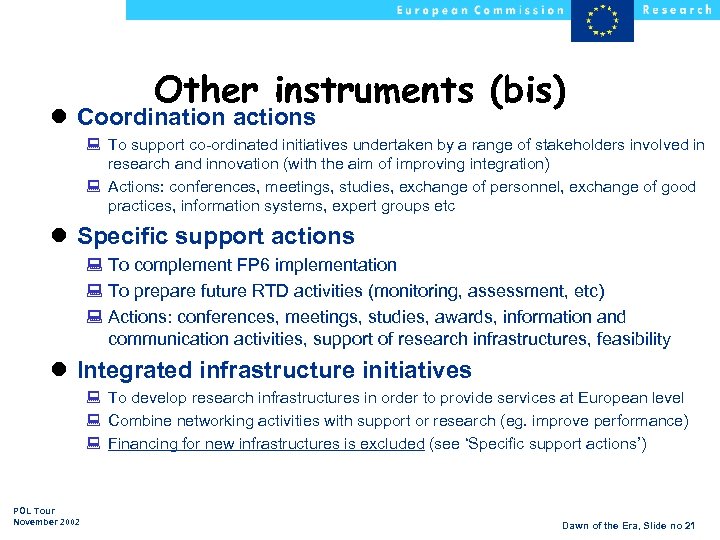 European Commission Research

Other instruments (bis)

Coordination actions

To support co-ordinated initiatives undertaken by a range of stakeholders involved in research and innovation (with the aim of improving integration)

Actions: conferences, meetings, studies, exchange of personnel, exchange of good practices, information systems, expert groups etc

Specific support actions

To complement FP6 implementation

To prepare future RTD activities (monitoring, assessment, etc)

Actions: conferences, meetings, studies, awards, information and communication activities, support of research infrastructures, feasibility

Integrated infrastructure initiatives

To develop research infrastructures in order to provide services at European level

Combine networking activities with support or research (eg. improve performance)

Financing for new infrastructures is excluded (see 'Specific support actions')

POL Tour
November 2002

Dawn of the Era, Slide no 21